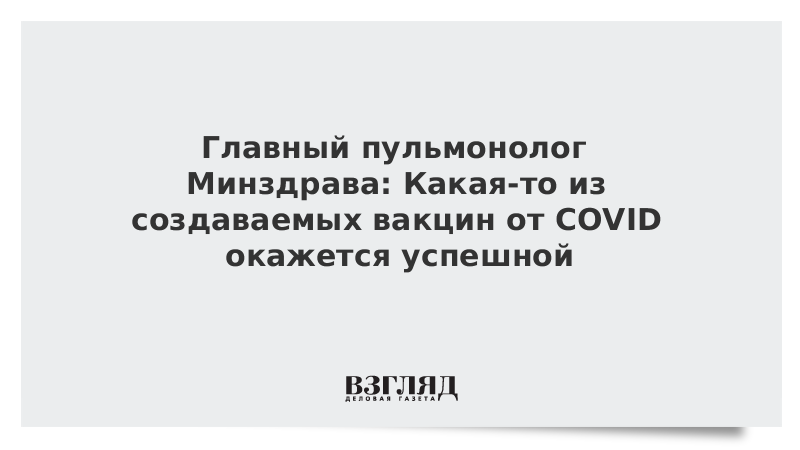 Главный пульмонолог Минздрава: Какая-то из создаваемых вакцин от COVID окажется успешной

ВЗГЛЯД
ДЕЛОВАЯ ГАЗЕТА